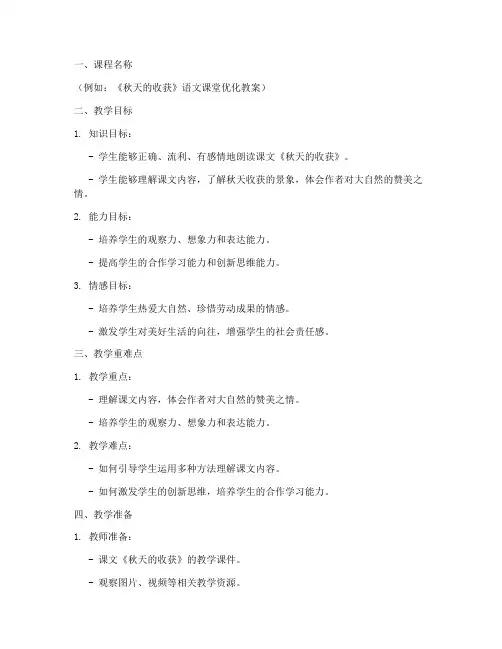 一、课程名称

（例如：《秋天的收获》语文课堂优化教案）

二、教学目标

1. 知识目标：

- 学生能够正确、流利、有感情地朗读课文《秋天的收获》。

- 学生能够理解课文内容，了解秋天收获的景象，体会作者对大自然的赞美之情。

2. 能力目标：

- 培养学生的观察力、想象力和表达能力。

- 提高学生的合作学习能力和创新思维能力。

3. 情感目标：

- 培养学生热爱大自然、珍惜劳动成果的情感。

- 激发学生对美好生活的向往，增强学生的社会责任感。

三、教学重难点

1. 教学重点：

- 理解课文内容，体会作者对大自然的赞美之情。

- 培养学生的观察力、想象力和表达能力。

2. 教学难点：

- 如何引导学生运用多种方法理解课文内容。

- 如何激发学生的创新思维，培养学生的合作学习能力。

四、教学准备

1. 教师准备：

- 课文《秋天的收获》的教学课件。

- 观察图片、视频等相关教学资源。